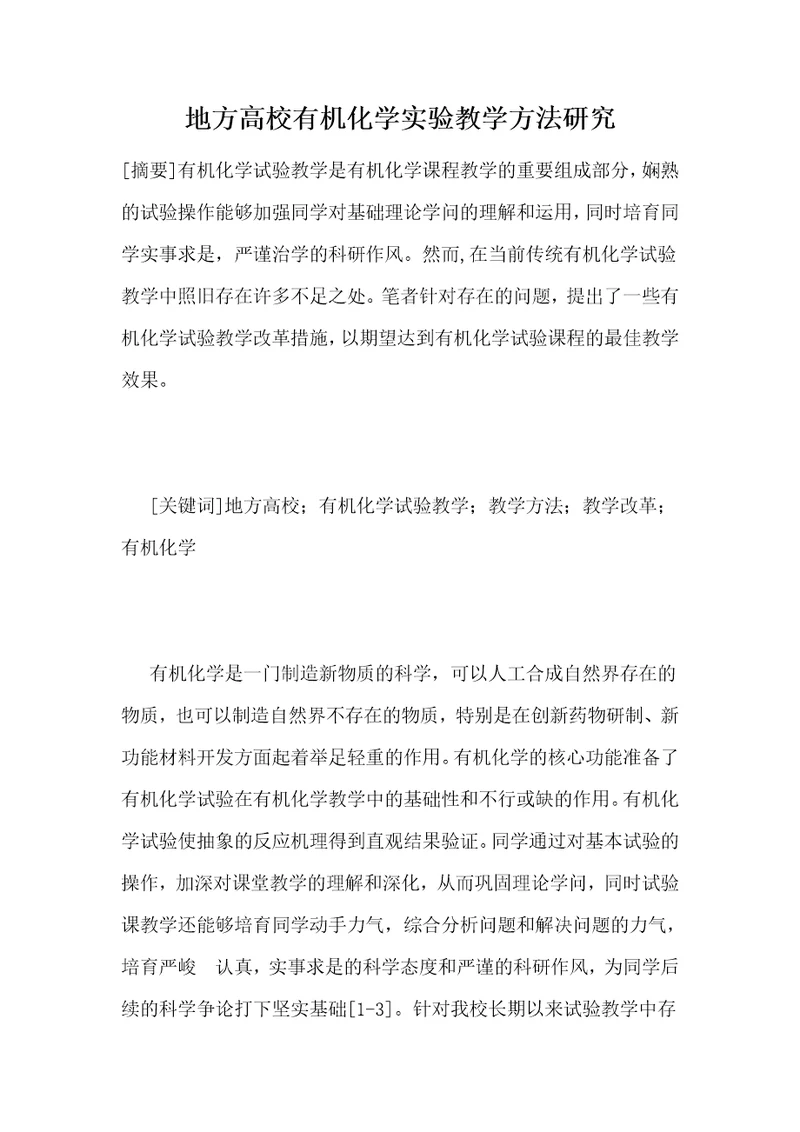 地方高校有机化学实验教学方法研究

[摘要]有机化学试验教学是有机化学课程教学的重要组成部分，娴熟的试验操作能够加强同学对基础理论学问的理解和运用，同时培育同学实事求是，严谨治学的科研作风。然而,在当前传统有机化学试验教学中照旧存在许多不足之处。笔者针对存在的问题，提出了一些有机化学试验教学改革措施，以期望达到有机化学试验课程的最佳教学效果。

[关键词]地方高校；有机化学试验教学；教学方法；教学改革；有机化学

有机化学是一门制造新物质的科学，可以人工合成自然界存在的物质，也可以制造自然界不存在的物质，特别是在创新药物研制、新功能材料开发方面起着举足轻重的作用。有机化学的核心功能准备了有机化学试验在有机化学教学中的基础性和不行或缺的作用。有机化学试验使抽象的反应机理得到直观结果验证。同学通过对基本试验的操作，加深对课堂教学的理解和深化，从而巩固理论学问，同时试验课教学还能够培育同学动手力气，综合分析问题和解决问题的力气，培育严峻 认真，实事求是的科学态度和严谨的科研作风，为同学后续的科学争论打下坚实基础[1-3]。针对我校长期以来试验教学中存